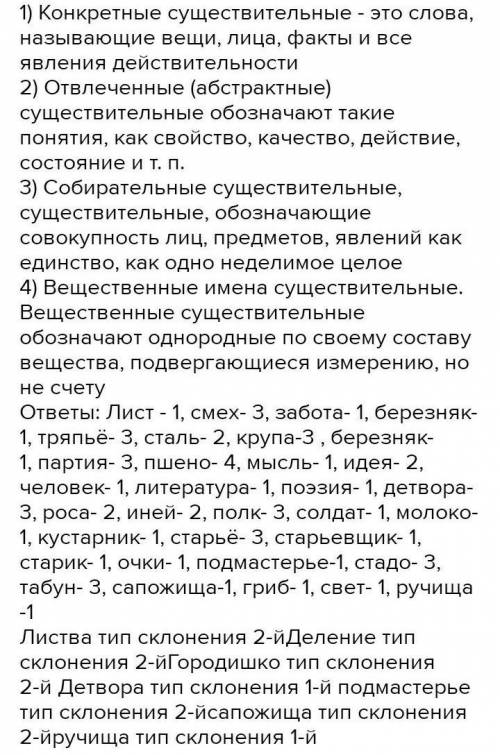 1) Конкретные существительные - это слова, называющие вещи, лица, факты и все явления действительности
2) Отвлеченные (абстрактные) существительные обозначают такие понятия, как свойство, качество, действие, состояние и т. п.
3) Собирательные существительные, существительные, обозначающие совокупность лиц, предметов, явлений как единство, как одно неделимое целое
4) Вещественные имена существительные. Вещественные существительные обозначают однородные по своему составу вещества, подвергающиеся измерению, но не счету
Ответы: Лист - 1, смех- 3, забота- 1, березняк- 1, тряпьё- 3, сталь- 2, крупа-3 , березняк- 1, партия- 3, пшено- 4, мысль- 1, идея- 2, человек- 1, литература- 1, поэзия- 1, детвора- 3, роса- 2, иней- 2, полк- 3, солдат- 1, молоко- 1, кустарник- 1, старьё- 3, старьевщик- 1, старик- 1, очки- 1, подмастерье-1, стадо- 3, табун- 3, сапожища-1, гриб- 1, свет- 1, ручища -1
Листва тип склонения 2-йДеление тип склонения 2-йГородишко тип склонения 2-й Детвора тип склонения 1-й подмастерье тип склонения 2-йсапожища тип склонения 2-йручища тип склонения 1-й